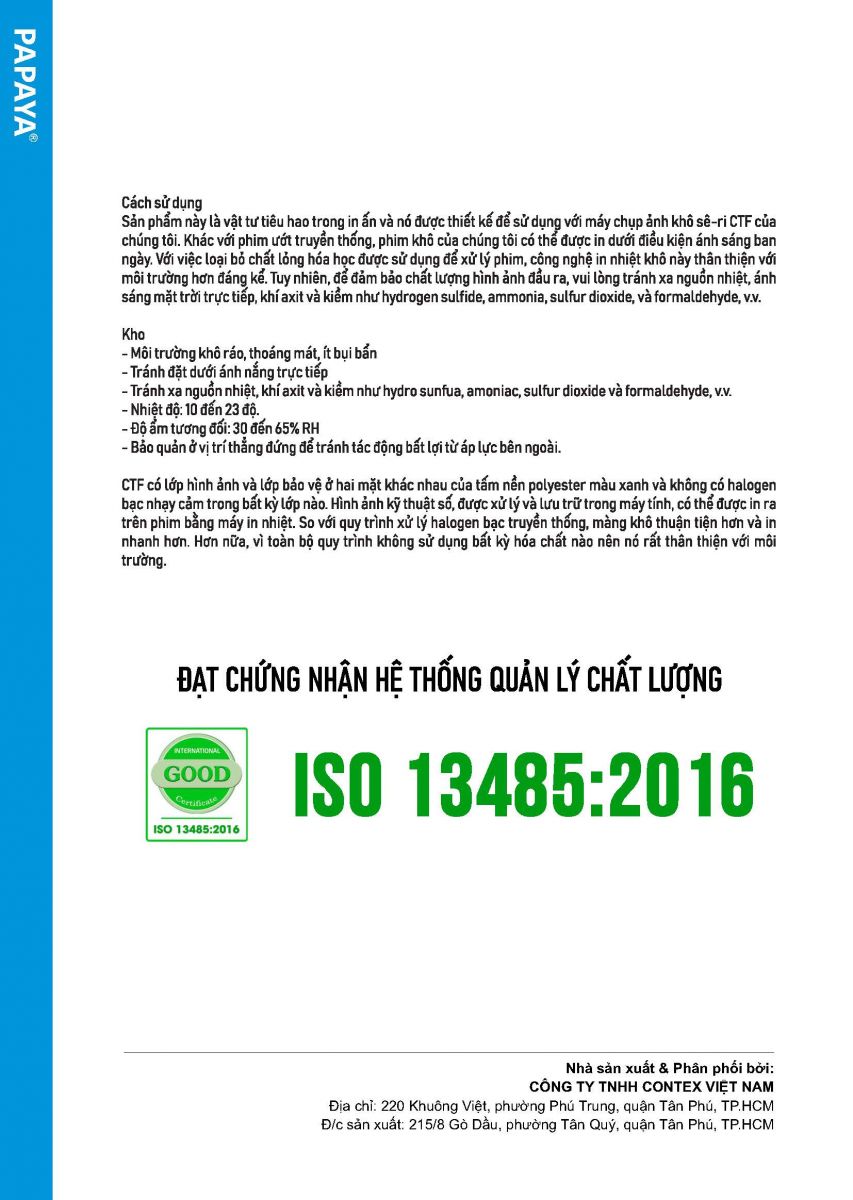 PAPAYA®

Cách sử dụng
Sản phẩm này là vật tư tiêu hao trong in ấn và nó được thiết kế để sử dụng với máy chụp ảnh khô sê-ri CTF của chúng tôi. Khác với phim ướt truyền thống, phim khô của chúng tôi có thể được in dưới điều kiện ánh sáng ban ngày. Với việc loại bỏ chất lỏng hóa học được sử dụng để xử lý phim, công nghệ in nhiệt khô này thân thiện với môi trường hơn đáng kể. Tuy nhiên, để đảm bảo chất lượng hình ảnh đầu ra, vui lòng tránh xa nguồn nhiệt, ánh sáng mặt trời trực tiếp, khí axit và kiềm như hydrogen sulfide, ammonia, sulfur dioxide, và formaldehyde, v.v.

Kho
- Môi trường khô ráo, thoáng mát, ít bụi bẩn
- Tránh đặt dưới ánh nắng trực tiếp
- Tránh xa nguồn nhiệt, khí axit và kiềm như hydro sunfua, amoniac, sulfur dioxide và formaldehyde, v.v.
- Nhiệt độ: 10 đến 23 độ.
- Độ ẩm tương đối: 30 đến 65% RH
- Bảo quản ở vị trí thẳng đứng để tránh tác động bất lợi từ áp lực bên ngoài.

CTF có lớp hình ảnh và lớp bảo vệ ở hai mặt khác nhau của tấm nền polyester màu xanh và không có halogen bạc nhạy cảm trong bất kỳ lớp nào. Hình ảnh kỹ thuật số, được xử lý và lưu trữ trong máy tính, có thể được in ra trên phim bằng máy in nhiệt. So với quy trình xử lý halogen bạc truyền thống, màng khô thuận tiện hơn và in nhanh hơn. Hơn nữa, vì toàn bộ quy trình không sử dụng bất kỳ hóa chất nào nên nó rất thân thiện với môi trường.

ĐẠT CHỨNG NHẬN HỆ THỐNG QUẢN LÝ CHẤT LƯỢNG

INTERNATIONAL
GOOD
Certificate
ISO 13485:2016

ISO 13485:2016

Nhà sản xuất & Phân phối bởi:
CÔNG TY TNHH CONTEX VIỆT NAM
Địa chỉ: 220 Khuông Việt, phường Phú Trung, quận Tân Phú, TP.HCM
Đ/c sản xuất: 215/8 Gò Dầu, phường Tân Quý, quận Tân Phú, TP.HCM